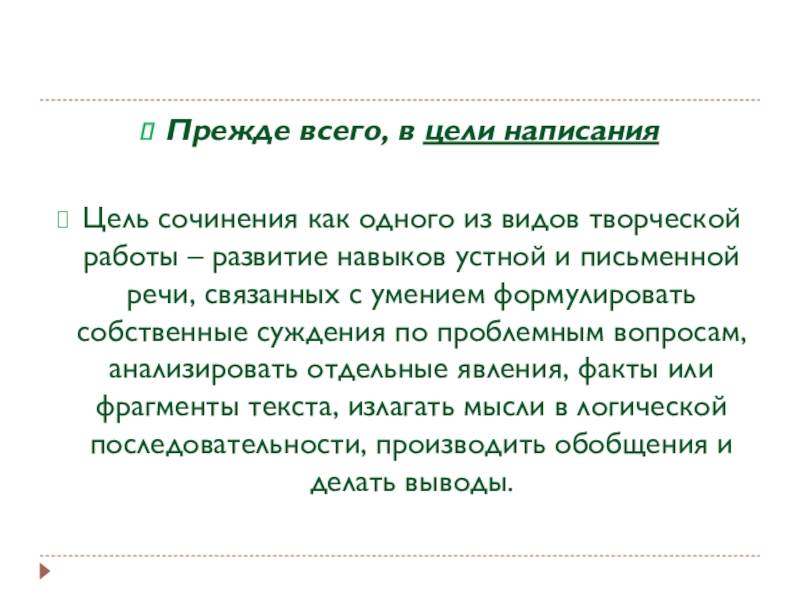 Прежде всего, в цели написания

Цель сочинения как одного из видов творческой работы – развитие навыков устной и письменной речи, связанных с умением формулировать собственные суждения по проблемным вопросам, анализировать отдельные явления, факты или фрагменты текста, излагать мысли в логической последовательности, производить обобщения и делать выводы.